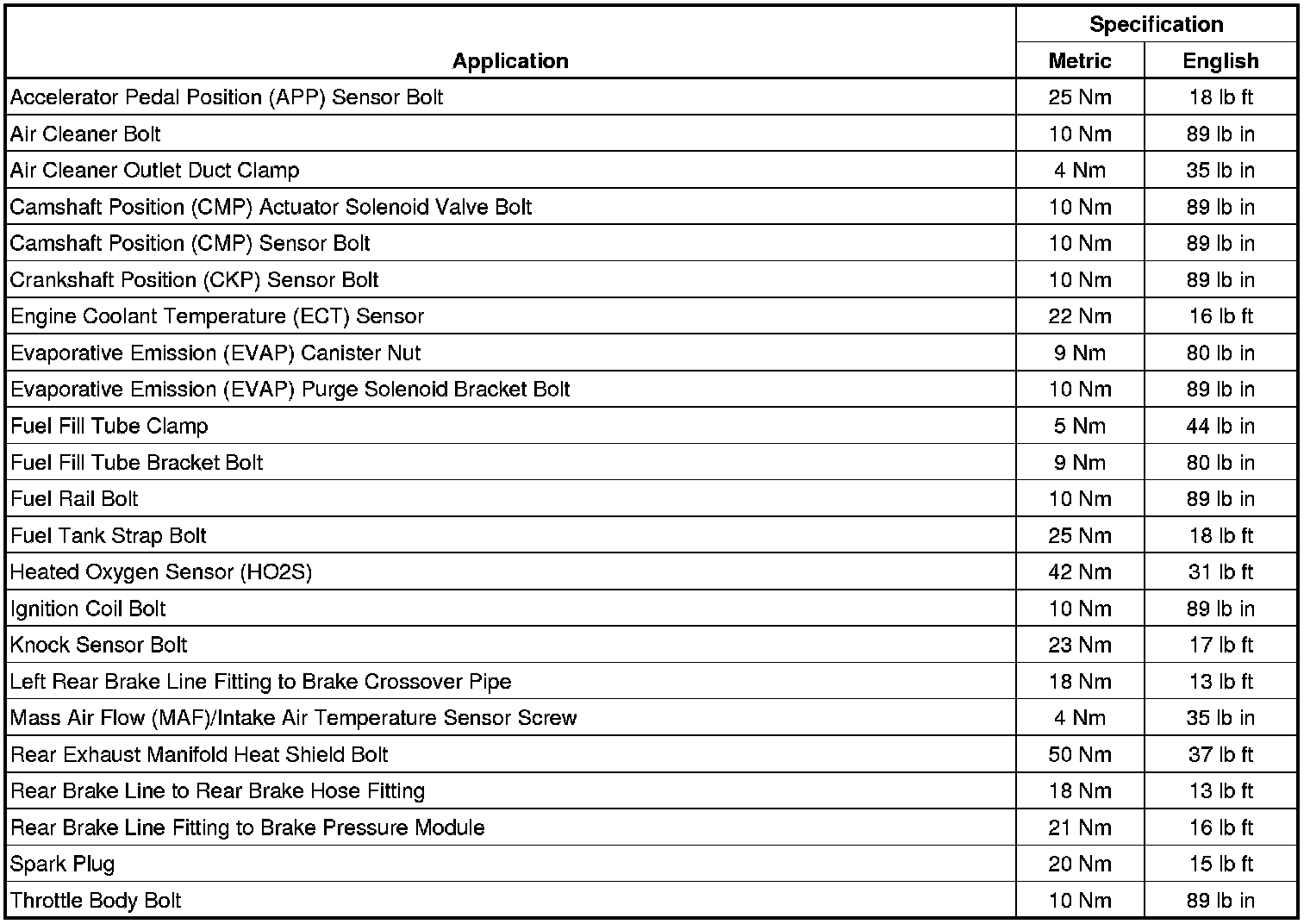 | Application | Specification Metric | Specification English |
|---|---|---|
| Accelerator Pedal Position (APP) Sensor Bolt | 25 Nm | 18 lb ft |
| Air Cleaner Bolt | 10 Nm | 89 lb in |
| Air Cleaner Outlet Duct Clamp | 4 Nm | 35 lb in |
| Camshaft Position (CMP) Actuator Solenoid Valve Bolt | 10 Nm | 89 lb in |
| Camshaft Position (CMP) Sensor Bolt | 10 Nm | 89 lb in |
| Crankshaft Position (CKP) Sensor Bolt | 10 Nm | 89 lb in |
| Engine Coolant Temperature (ECT) Sensor | 22 Nm | 16 lb ft |
| Evaporative Emission (EVAP) Canister Nut | 9 Nm | 80 lb in |
| Evaporative Emission (EVAP) Purge Solenoid Bracket Bolt | 10 Nm | 89 lb in |
| Fuel Fill Tube Clamp | 5 Nm | 44 lb in |
| Fuel Fill Tube Bracket Bolt | 9 Nm | 80 lb in |
| Fuel Rail Bolt | 10 Nm | 89 lb in |
| Fuel Tank Strap Bolt | 25 Nm | 18 lb ft |
| Heated Oxygen Sensor (HO2S) | 42 Nm | 31 lb ft |
| Ignition Coil Bolt | 10 Nm | 89 lb in |
| Knock Sensor Bolt | 23 Nm | 17 lb ft |
| Left Rear Brake Line Fitting to Brake Crossover Pipe | 18 Nm | 13 lb ft |
| Mass Air Flow (MAF)/Intake Air Temperature Sensor Screw | 4 Nm | 35 lb in |
| Rear Exhaust Manifold Heat Shield Bolt | 50 Nm | 37 lb ft |
| Rear Brake Line to Rear Brake Hose Fitting | 18 Nm | 13 lb ft |
| Rear Brake Line Fitting to Brake Pressure Module | 21 Nm | 16 lb ft |
| Spark Plug | 20 Nm | 15 lb ft |
| Throttle Body Bolt | 10 Nm | 89 lb in |